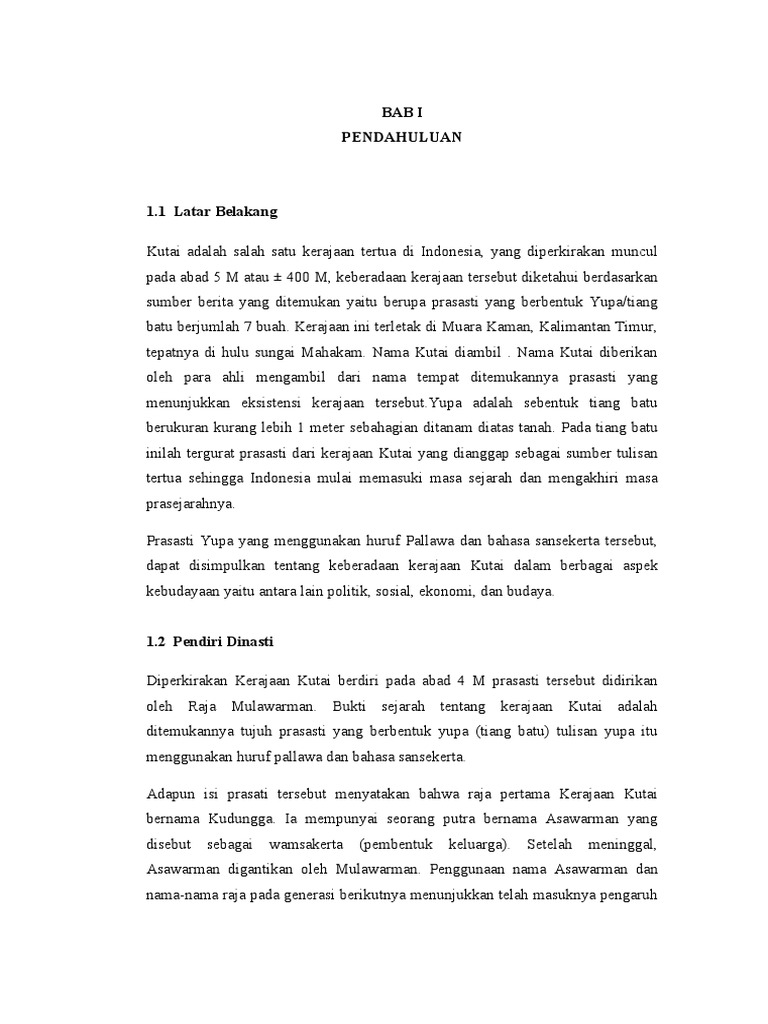 BAB I
PENDAHULUAN

1.1 Latar Belakang

Kutai adalah salah satu kerajaan tertua di Indonesia, yang diperkirakan muncul pada abad 5 M atau ± 400 M, keberadaan kerajaan tersebut diketahui berdasarkan sumber berita yang ditemukan yaitu berupa prasasti yang berbentuk Yupa/tiang batu berjumlah 7 buah. Kerajaan ini terletak di Muara Kaman, Kalimantan Timur, tepatnya di hulu sungai Mahakam. Nama Kutai diambil . Nama Kutai diberikan oleh para ahli mengambil dari nama tempat ditemukannya prasasti yang menunjukkan eksistensi kerajaan tersebut.Yupa adalah sebentuk tiang batu berukuran kurang lebih 1 meter sebahagian ditanam diatas tanah. Pada tiang batu inilah tergurat prasasti dari kerajaan Kutai yang dianggap sebagai sumber tulisan tertua sehingga Indonesia mulai memasuki masa sejarah dan mengakhiri masa prasejarahnya.

Prasasti Yupa yang menggunakan huruf Pallawa dan bahasa sansekerta tersebut, dapat disimpulkan tentang keberadaan kerajaan Kutai dalam berbagai aspek kebudayaan yaitu antara lain politik, sosial, ekonomi, dan budaya.

1.2 Pendiri Dinasti

Diperkirakan Kerajaan Kutai berdiri pada abad 4 M prasasti tersebut didirikan oleh Raja Mulawarman. Bukti sejarah tentang kerajaan Kutai adalah ditemukannya tujuh prasasti yang berbentuk yupa (tiang batu) tulisan yupa itu menggunakan huruf pallawa dan bahasa sansekerta.

Adapun isi prasati tersebut menyatakan bahwa raja pertama Kerajaan Kutai bernama Kudungga. Ia mempunyai seorang putra bernama Asawarman yang disebut sebagai wamsakerta (pembentuk keluarga). Setelah meninggal, Asawarman digantikan oleh Mulawarman. Penggunaan nama Asawarman dan nama-nama raja pada generasi berikutnya menunjukkan telah masuknya pengaruh